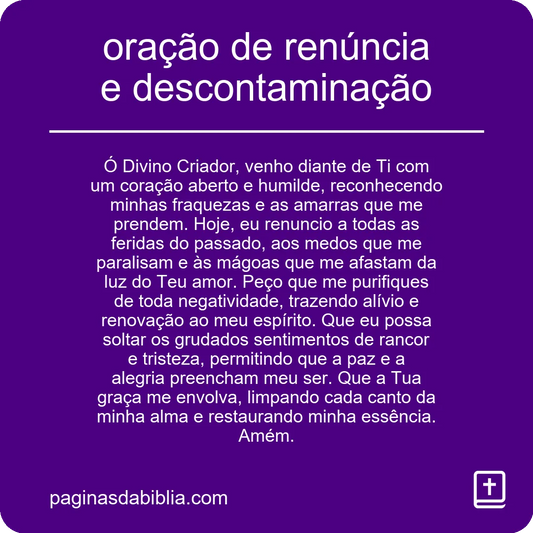 oração de renúncia e descontaminação

Ó Divino Criador, venho diante de Ti com um coração aberto e humilde, reconhecendo minhas fraquezas e as amarras que me prendem. Hoje, eu renuncio a todas as feridas do passado, aos medos que me paralisam e às mágoas que me afastam da luz do Teu amor. Peço que me purifiques de toda negatividade, trazendo alívio e renovação ao meu espírito. Que eu possa soltar os grudados sentimentos de rancor e tristeza, permitindo que a paz e a alegria preencham meu ser. Que a Tua graça me envolva, limpando cada canto da minha alma e restaurando minha essência. Amém.

paginasdabiblia.com